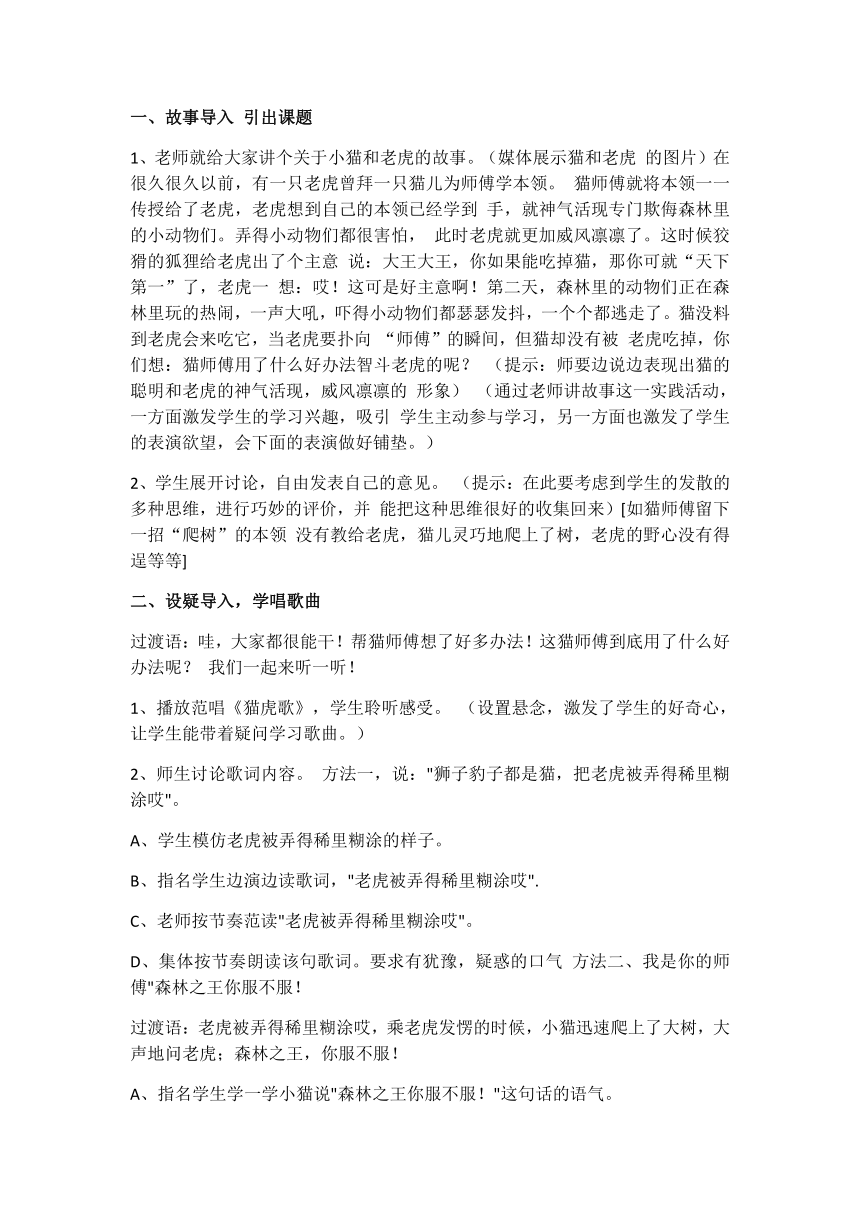 一、故事导入 引出课题

1、老师就给大家讲个关于小猫和老虎的故事。（媒体展示猫和老虎 的图片）在很久很久以前，有一只老虎曾拜一只猫儿为师傅学本领。 猫师傅就将本领一一传授给了老虎，老虎想到自己的本领已经学到 手，就神气活现专门欺侮森林里的小动物们。弄得小动物们都很害怕， 此时老虎就更加威风凛凛了。这时候狡猾的狐狸给老虎出了个主意 说：大王大王，你如果能吃掉猫，那你可就“天下第一”了，老虎一 想：哎！这可是好主意啊！第二天，森林里的动物们正在森林里玩的热闹，一声大吼，吓得小动物们都瑟瑟发抖，一个个都逃走了。猫没料到老虎会来吃它，当老虎要扑向 “师傅”的瞬间，但猫却没有被 老虎吃掉，你们想：猫师傅用了什么好办法智斗老虎的呢？ （提示：师要边说边表现出猫的聪明和老虎的神气活现，威风凛凛的 形象） （通过老师讲故事这一实践活动，一方面激发学生的学习兴趣，吸引 学生主动参与学习，另一方面也激发了学生的表演欲望，会下面的表演做好铺垫。）

2、学生展开讨论，自由发表自己的意见。 （提示：在此要考虑到学生的发散的多种思维，进行巧妙的评价，并 能把这种思维很好的收集回来）[如猫师傅留下一招“爬树”的本领 没有教给老虎，猫儿灵巧地爬上了树，老虎的野心没有得逞等等]

二、设疑导入，学唱歌曲

过渡语：哇，大家都很能干！帮猫师傅想了好多办法！这猫师傅到底用了什么好办法呢？ 我们一起来听一听！

1、播放范唱《猫虎歌》，学生聆听感受。 （设置悬念，激发了学生的好奇心，让学生能带着疑问学习歌曲。）

2、师生讨论歌词内容。 方法一，说："狮子豹子都是猫，把老虎被弄得稀里糊涂哎"。

A、学生模仿老虎被弄得稀里糊涂的样子。

B、指名学生边演边读歌词，"老虎被弄得稀里糊涂哎".

C、老师按节奏范读"老虎被弄得稀里糊涂哎"。

D、集体按节奏朗读该句歌词。要求有犹豫，疑惑的口气 方法二、我是你的师傅"森林之王你服不服！

过渡语：老虎被弄得稀里糊涂哎，乘老虎发愣的时候，小猫迅速爬上了大树，大声地问老虎；森林之王，你服不服！

A、指名学生学一学小猫说"森林之王你服不服！"这句话的语气。